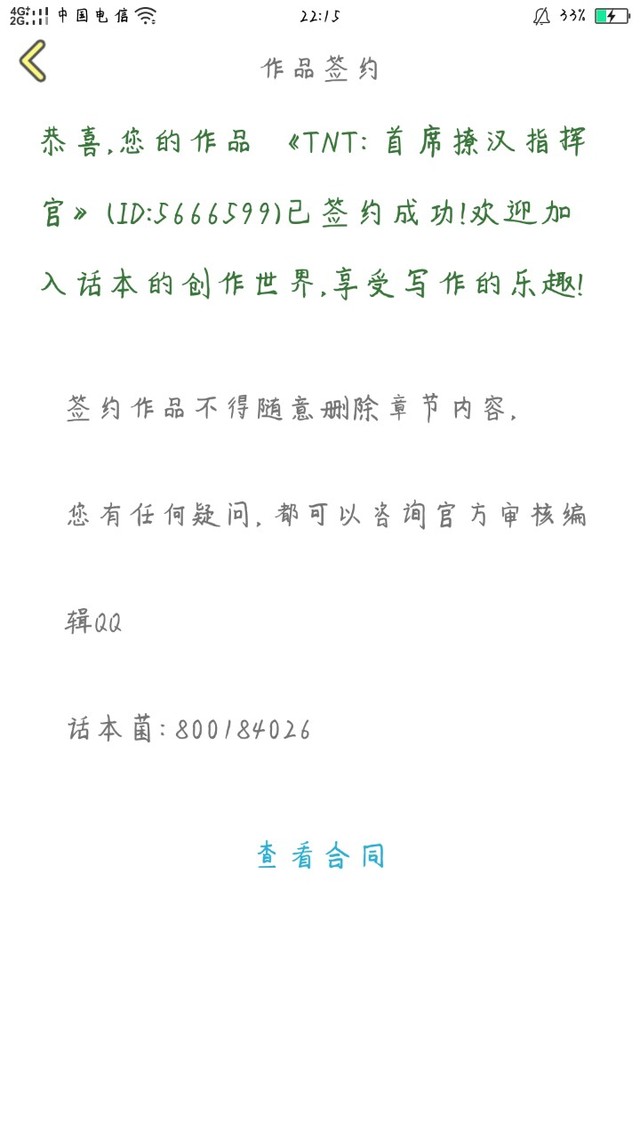 4G 2G 中国电信 22:15 33%

作品签约

恭喜,您的作品 《TNT:首席撩汉指挥官》(ID:5666599)已签约成功!欢迎加入话本的创作世界,享受写作的乐趣!

签约作品不得随意删除章节内容,

您有任何疑问,都可以咨询官方审核编辑QQ

话本菌:800184026

查看合同